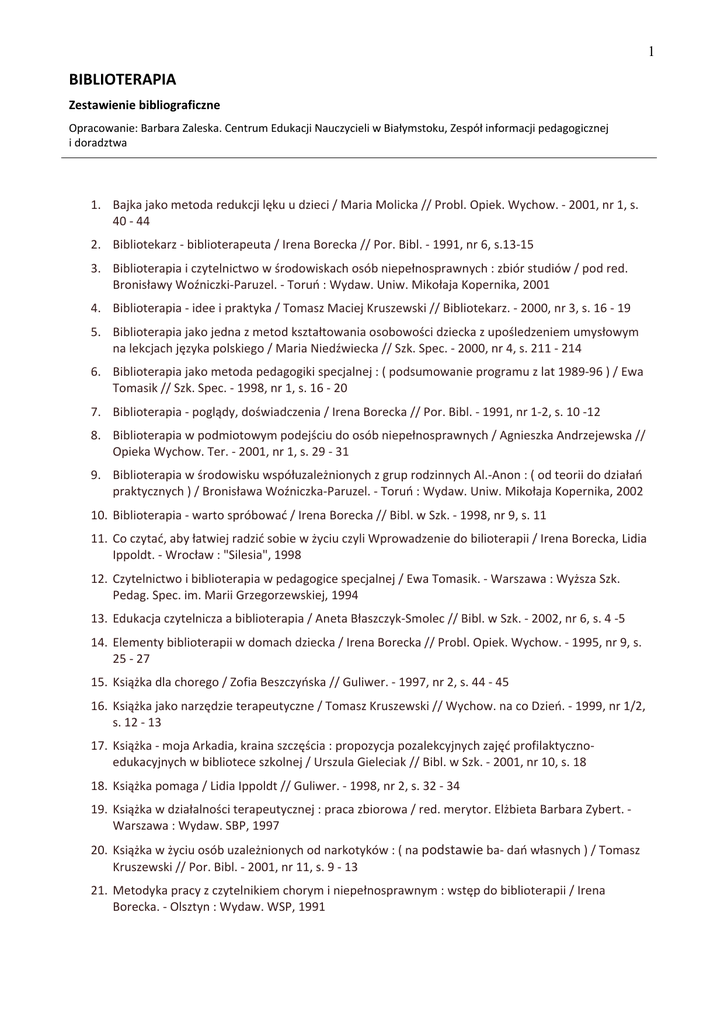 1

BIBLIOTERAPIA

Zestawienie bibliograficzne

Opracowanie: Barbara Zaleska. Centrum Edukacji Nauczycieli w Białymstoku, Zespół informacji pedagogicznej i doradztwa

1. Bajka jako metoda redukcji lęku u dzieci / Maria Molicka // Probl. Opiek. Wychow. - 2001, nr 1, s. 40 - 44
2. Bibliotekarz - biblioterapeuta / Irena Borecka // Por. Bibl. - 1991, nr 6, s.13-15
3. Biblioterapia i czytelnictwo w środowiskach osób niepełnosprawnych : zbiór studiów / pod red. Bronisławy Woźniczki-Paruzel. - Toruń : Wydaw. Uniw. Mikołaja Kopernika, 2001
4. Biblioterapia - idee i praktyka / Tomasz Maciej Kruszewski // Bibliotekarz. - 2000, nr 3, s. 16 - 19
5. Biblioterapia jako jedna z metod kształtowania osobowości dziecka z upośledzeniem umysłowym na lekcjach języka polskiego / Maria Niedźwiecka // Szk. Spec. - 2000, nr 4, s. 211 - 214
6. Biblioterapia jako metoda pedagogiki specjalnej : ( podsumowanie programu z lat 1989-96 ) / Ewa Tomasik // Szk. Spec. - 1998, nr 1, s. 16 - 20
7. Biblioterapia - poglądy, doświadczenia / Irena Borecka // Por. Bibl. - 1991, nr 1-2, s. 10 -12
8. Biblioterapia w podmiotowym podejściu do osób niepełnosprawnych / Agnieszka Andrzejewska // Opieka Wychow. Ter. - 2001, nr 1, s. 29 - 31
9. Biblioterapia w środowisku współuzależnionych z grup rodzinnych Al.-Anon : ( od teorii do działań praktycznych ) / Bronisława Woźniczka-Paruzel. - Toruń : Wydaw. Uniw. Mikołaja Kopernika, 2002
10. Biblioterapia - warto spróbować / Irena Borecka // Bibl. w Szk. - 1998, nr 9, s. 11
11. Co czytać, aby łatwiej radzić sobie w życiu czyli Wprowadzenie do bilioterapii / Irena Borecka, Lidia Ippoldt. - Wrocław : "Silesia", 1998
12. Czytelnictwo i biblioterapia w pedagogice specjalnej / Ewa Tomasik. - Warszawa : Wyższa Szk. Pedag. Spec. im. Marii Grzegorzewskiej, 1994
13. Edukacja czytelnicza a biblioterapia / Aneta Błaszczyk-Smolec // Bibl. w Szk. - 2002, nr 6, s. 4 -5
14. Elementy biblioterapii w domach dziecka / Irena Borecka // Probl. Opiek. Wychow. - 1995, nr 9, s. 25 - 27
15. Książka dla chorego / Zofia Beszczyńska // Guliwer. - 1997, nr 2, s. 44 - 45
16. Książka jako narzędzie terapeutyczne / Tomasz Kruszewski // Wychow. na co Dzień. - 1999, nr 1/2, s. 12 - 13
17. Książka - moja Arkadia, kraina szczęścia : propozycja pozalekcyjnych zajęć profilaktyczno-edukacyjnych w bibliotece szkolnej / Urszula Gieleciak // Bibl. w Szk. - 2001, nr 10, s. 18
18. Książka pomaga / Lidia Ippoldt // Guliwer. - 1998, nr 2, s. 32 - 34
19. Książka w działalności terapeutycznej : praca zbiorowa / red. merytor. Elżbieta Barbara Zybert. - Warszawa : Wydaw. SBP, 1997
20. Książka w życiu osób uzależnionych od narkotyków : ( na podstawie ba- dań własnych ) / Tomasz Kruszewski // Por. Bibl. - 2001, nr 11, s. 9 - 13
21. Metodyka pracy z czytelnikiem chorym i niepełnosprawnym : wstęp do biblioterapii / Irena Borecka. - Olsztyn : Wydaw. WSP, 1991